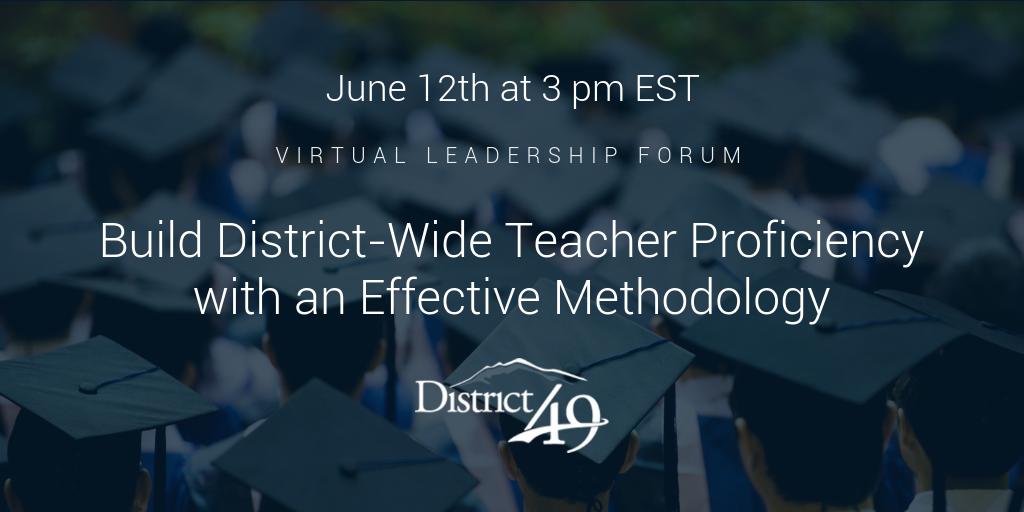 June 12th at 3 pm EST

VIRTUAL LEADERSHIP FORUM

Build District-Wide Teacher Proficiency with an Effective Methodology

District 49